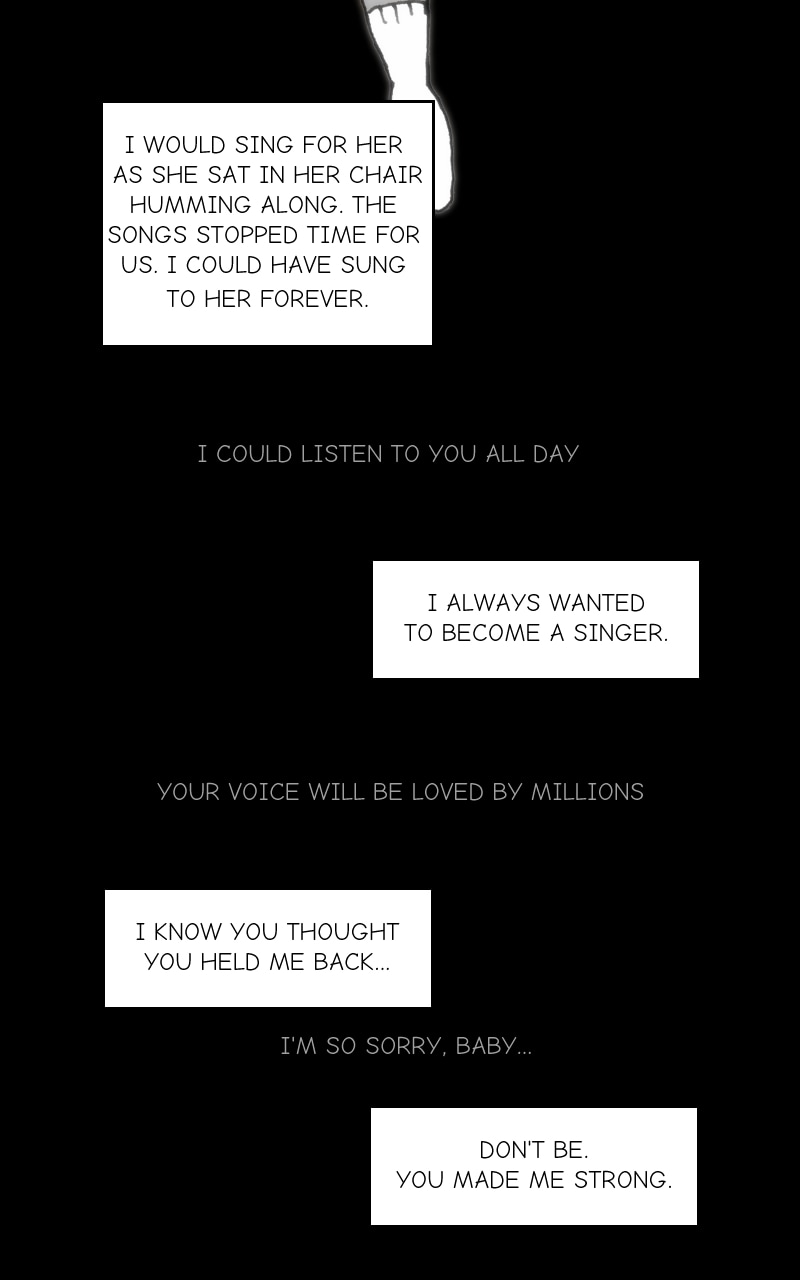 I WOULD SING FOR HER AS SHE SAT IN HER CHAIR HUMMING ALONG. THE SONGS STOPPED TIME FOR US. I COULD HAVE SUNG TO HER FOREVER.

I COULD LISTEN TO YOU ALL DAY

I ALWAYS WANTED TO BECOME A SINGER.

YOUR VOICE WILL BE LOVED BY MILLIONS

I KNOW YOU THOUGHT YOU HELD ME BACK...

I'M SO SORRY, BABY...

DON'T BE.
YOU MADE ME STRONG.